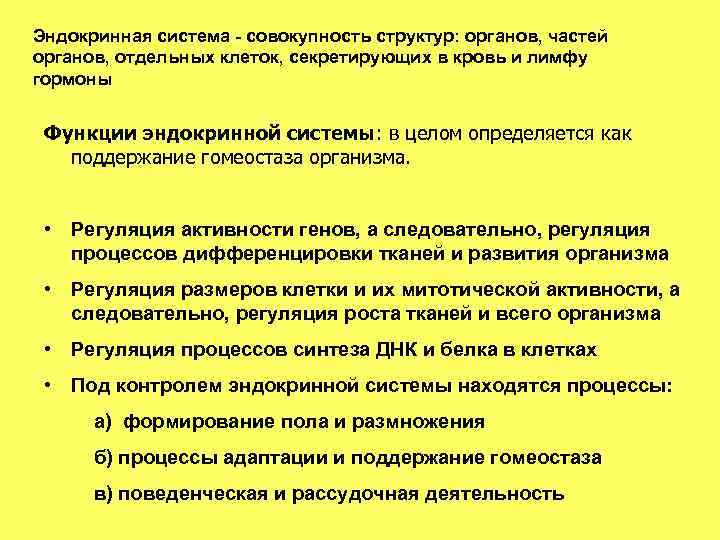 Эндокринная система - совокупность структур: органов, частей органов, отдельных клеток, секретирующих в кровь и лимфу гормоны

Функции эндокринной системы: в целом определяется как поддержание гомеостаза организма.

• Регуляция активности генов, а следовательно, регуляция процессов дифференцировки тканей и развития организма

• Регуляция размеров клетки и их митотической активности, а следовательно, регуляция роста тканей и всего организма

• Регуляция процессов синтеза ДНК и белка в клетках

• Под контролем эндокринной системы находятся процессы:

а) формирование пола и размножения

б) процессы адаптации и поддержание гомеостаза

в) поведенческая и рассудочная деятельность